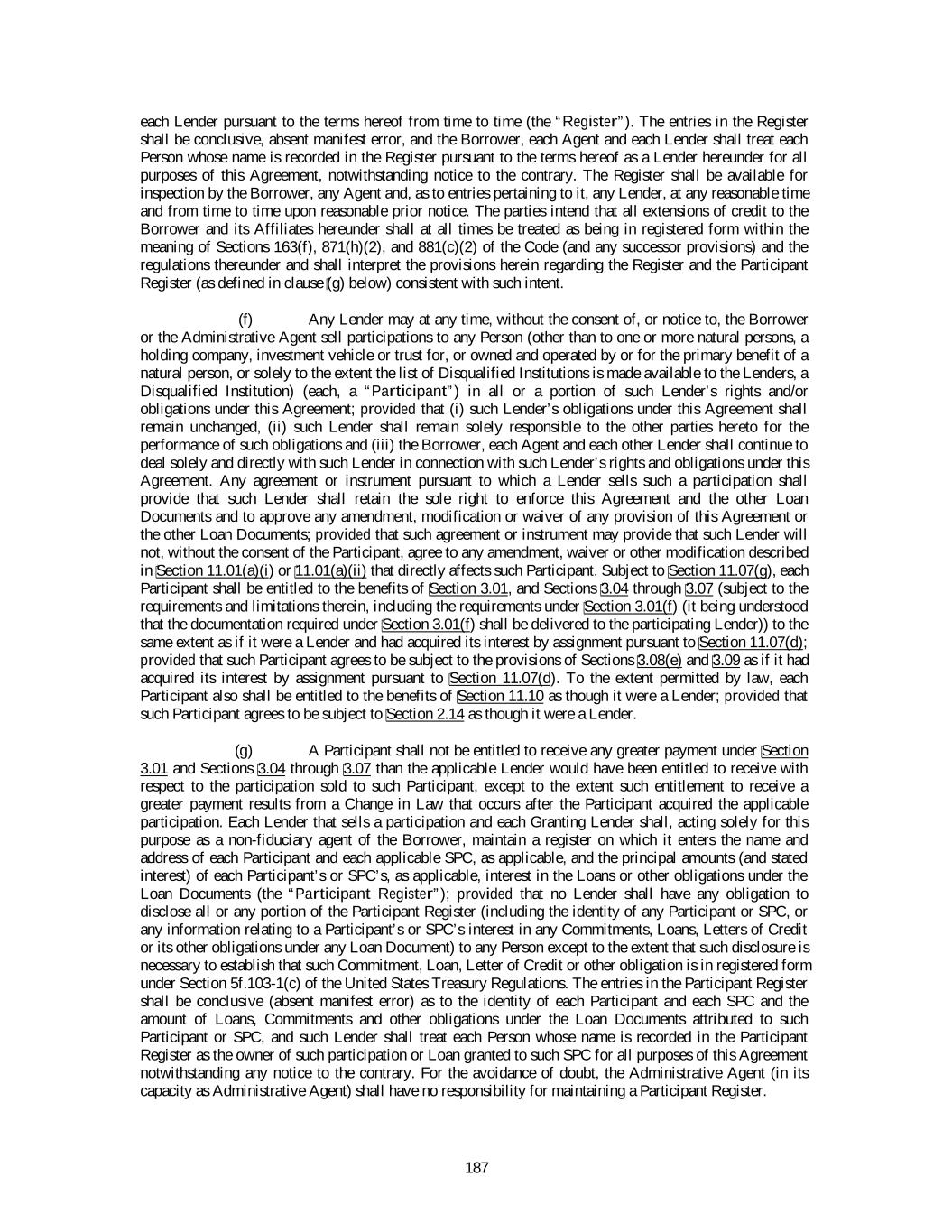 each Lender pursuant to the terms hereof from time to time (the "Register"). The entries in the Register shall be conclusive, absent manifest error, and the Borrower, each Agent and each Lender shall treat each Person whose name is recorded in the Register pursuant to the terms hereof as a Lender hereunder for all purposes of this Agreement, notwithstanding notice to the contrary. The Register shall be available for inspection by the Borrower, any Agent and, as to entries pertaining to it, any Lender, at any reasonable time and from time to time upon reasonable prior notice. The parties intend that all extensions of credit to the Borrower and its Affiliates hereunder shall at all times be treated as being in registered form within the meaning of Sections 163(f), 871(h)(2), and 881(c)(2) of the Code (and any successor provisions) and the regulations thereunder and shall interpret the provisions herein regarding the Register and the Participant Register (as defined in clause (g) below) consistent with such intent.

(f) Any Lender may at any time, without the consent of, or notice to, the Borrower or the Administrative Agent sell participations to any Person (other than to one or more natural persons, a holding company, investment vehicle or trust for, or owned and operated by or for the primary benefit of a natural person, or solely to the extent the list of Disqualified Institutions is made available to the Lenders, a Disqualified Institution) (each, a "Participant") in all or a portion of such Lender's rights and/or obligations under this Agreement; provided that (i) such Lender's obligations under this Agreement shall remain unchanged, (ii) such Lender shall remain solely responsible to the other parties hereto for the performance of such obligations and (iii) the Borrower, each Agent and each other Lender shall continue to deal solely and directly with such Lender in connection with such Lender's rights and obligations under this Agreement. Any agreement or instrument pursuant to which a Lender sells such a participation shall provide that such Lender shall retain the sole right to enforce this Agreement and the other Loan Documents and to approve any amendment, modification or waiver of any provision of this Agreement or the other Loan Documents; provided that such agreement or instrument may provide that such Lender will not, without the consent of the Participant, agree to any amendment, waiver or other modification described in Section 11.01(a)(i) or 11.01(a)(ii) that directly affects such Participant. Subject to Section 11.07(g), each Participant shall be entitled to the benefits of Section 3.01, and Sections 3.04 through 3.07 (subject to the requirements and limitations therein, including the requirements under Section 3.01(f) (it being understood that the documentation required under Section 3.01(f) shall be delivered to the participating Lender)) to the same extent as if it were a Lender and had acquired its interest by assignment pursuant to Section 11.07(d); provided that such Participant agrees to be subject to the provisions of Sections 3.08(e) and 3.09 as if it had acquired its interest by assignment pursuant to Section 11.07(d). To the extent permitted by law, each Participant also shall be entitled to the benefits of Section 11.10 as though it were a Lender; provided that such Participant agrees to be subject to Section 2.14 as though it were a Lender.

(g) A Participant shall not be entitled to receive any greater payment under Section 3.01 and Sections 3.04 through 3.07 than the applicable Lender would have been entitled to receive with respect to the participation sold to such Participant, except to the extent such entitlement to receive a greater payment results from a Change in Law that occurs after the Participant acquired the applicable participation. Each Lender that sells a participation and each Granting Lender shall, acting solely for this purpose as a non-fiduciary agent of the Borrower, maintain a register on which it enters the name and address of each Participant and each applicable SPC, as applicable, and the principal amounts (and stated interest) of each Participant's or SPC's, as applicable, interest in the Loans or other obligations under the Loan Documents (the "Participant Register"); provided that no Lender shall have any obligation to disclose all or any portion of the Participant Register (including the identity of any Participant or SPC, or any information relating to a Participant's or SPC's interest in any Commitments, Loans, Letters of Credit or its other obligations under any Loan Document) to any Person except to the extent that such disclosure is necessary to establish that such Commitment, Loan, Letter of Credit or other obligation is in registered form under Section 5f.103-1(c) of the United States Treasury Regulations. The entries in the Participant Register shall be conclusive (absent manifest error) as to the identity of each Participant and each SPC and the amount of Loans, Commitments and other obligations under the Loan Documents attributed to such Participant or SPC, and such Lender shall treat each Person whose name is recorded in the Participant Register as the owner of such participation or Loan granted to such SPC for all purposes of this Agreement notwithstanding any notice to the contrary. For the avoidance of doubt, the Administrative Agent (in its capacity as Administrative Agent) shall have no responsibility for maintaining a Participant Register.

187